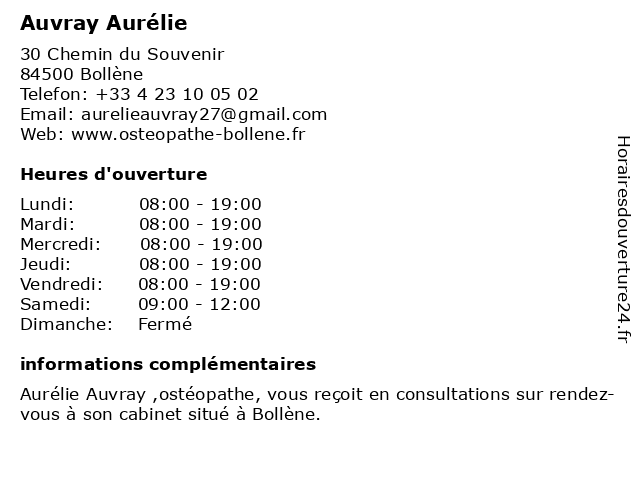 Auvray Aurélie

30 Chemin du Souvenir
84500 Bollène
Telefon: +33 4 23 10 05 02
Email: aurelieauvray27@gmail.com
Web: www.osteopathe-bollene.fr

Heures d'ouverture

Lundi: 08:00 - 19:00
Mardi: 08:00 - 19:00
Mercredi: 08:00 - 19:00
Jeudi: 08:00 - 19:00
Vendredi: 08:00 - 19:00
Samedi: 09:00 - 12:00
Dimanche: Fermé

informations complémentaires

Aurélie Auvray ,ostéopathe, vous reçoit en consultations sur rendez-vous à son cabinet situé à Bollène.

Horairesdouverture24.fr